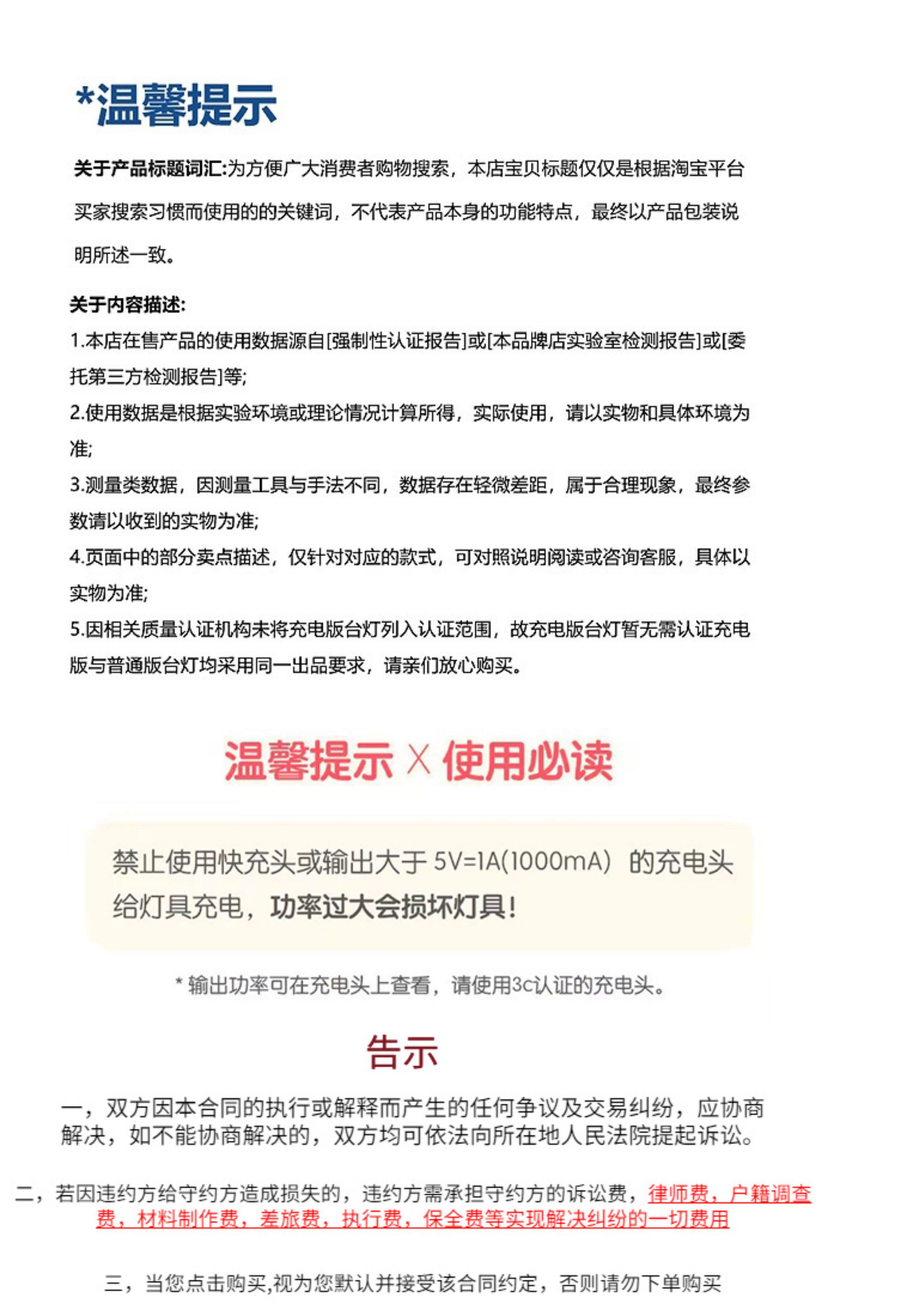 *温馨提示

关于产品标题词汇:为方便广大消费者购物搜索，本店宝贝标题仅仅是根据淘宝平台买家搜索习惯而使用的的关键词，不代表产品本身的功能特点，最终以产品包装说明所述一致。

关于内容描述:
1.本店在售产品的使用数据源自[强制性认证报告]或[本品牌店实验室检测报告]或[委托第三方检测报告]等;
2.使用数据是根据实验环境或理论情况计算所得，实际使用，请以实物和具体环境为准;
3.测量类数据，因测量工具与手法不同，数据存在轻微差距，属于合理现象，最终参数请以收到的实物为准;
4.页面中的部分卖点描述，仅针对对应的款式，可对照说明阅读或咨询客服，具体以实物为准;
5.因相关质量认证机构未将充电版台灯列入认证范围，故充电版台灯暂无需认证充电版与普通版台灯均采用同一出品要求，请亲们放心购买。

温馨提示 X 使用必读

禁止使用快充头或输出大于5V=1A(1000mA) 的充电头给灯具充电，功率过大会损坏灯具!

* 输出功率可在充电头上查看，请使用3c认证的充电头。

告示

一，双方因本合同的执行或解释而产生的任何争议及交易纠纷，应协商解决，如不能协商解决的，双方均可依法向所在地人民法院提起诉讼。

二，若因违约方给守约方造成损失的，违约方需承担守约方的诉讼费，律师费，户籍调查费，材料制作费，差旅费，执行费，保全费等实现解决纠纷的一切费用

三，当您点击购买,视为您默认并接受该合同约定，否则请勿下单购买